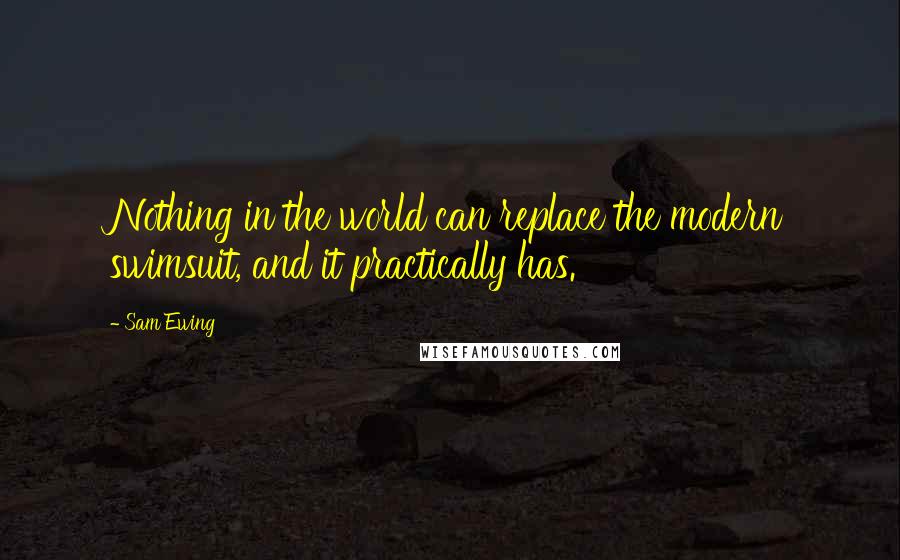 Nothing in the world can replace the modern swimsuit, and it practically has.

- Sam Ewing

WISEFAMOUSQUOTES.COM